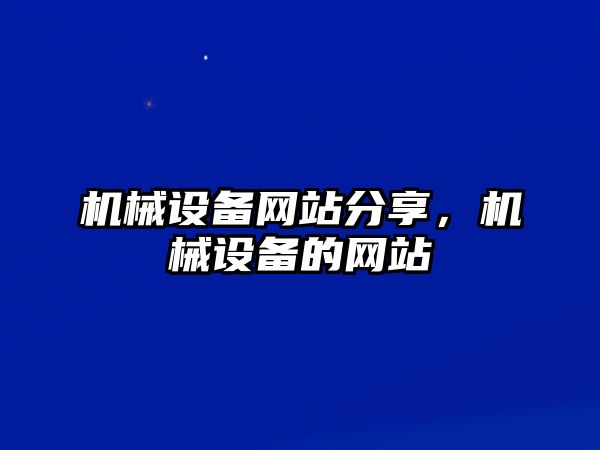 机械设备网站分享，机械设备的网站